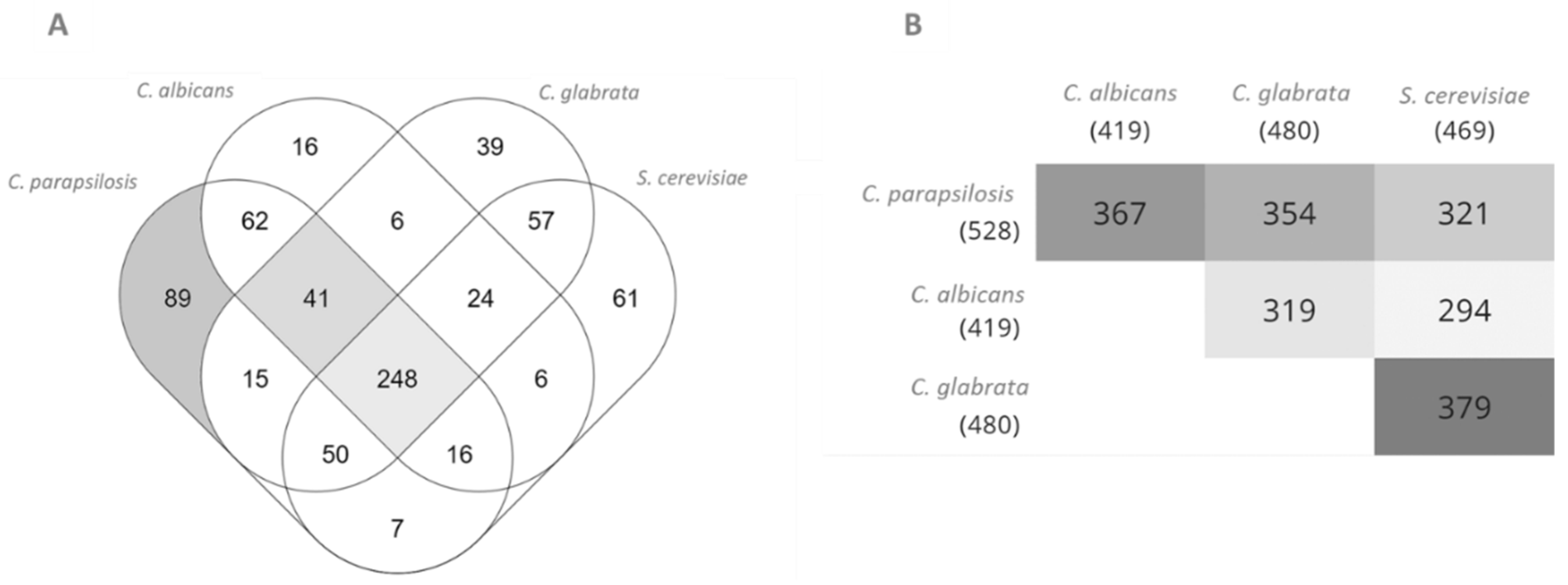 A

C. albicans
C. glabrata
C. parapsilosis
S. cerevisiae

16
39
62
6
57
89
41
24
61
15
248
6
50
16
7

B

| | C. albicans (419) | C. glabrata (480) | S. cerevisiae (469) |
|---|---|---|---|
| C. parapsilosis (528) | 367 | 354 | 321 |
| C. albicans (419) | | 319 | 294 |
| C. glabrata (480) | | | 379 |